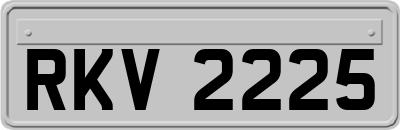 RKV 2225